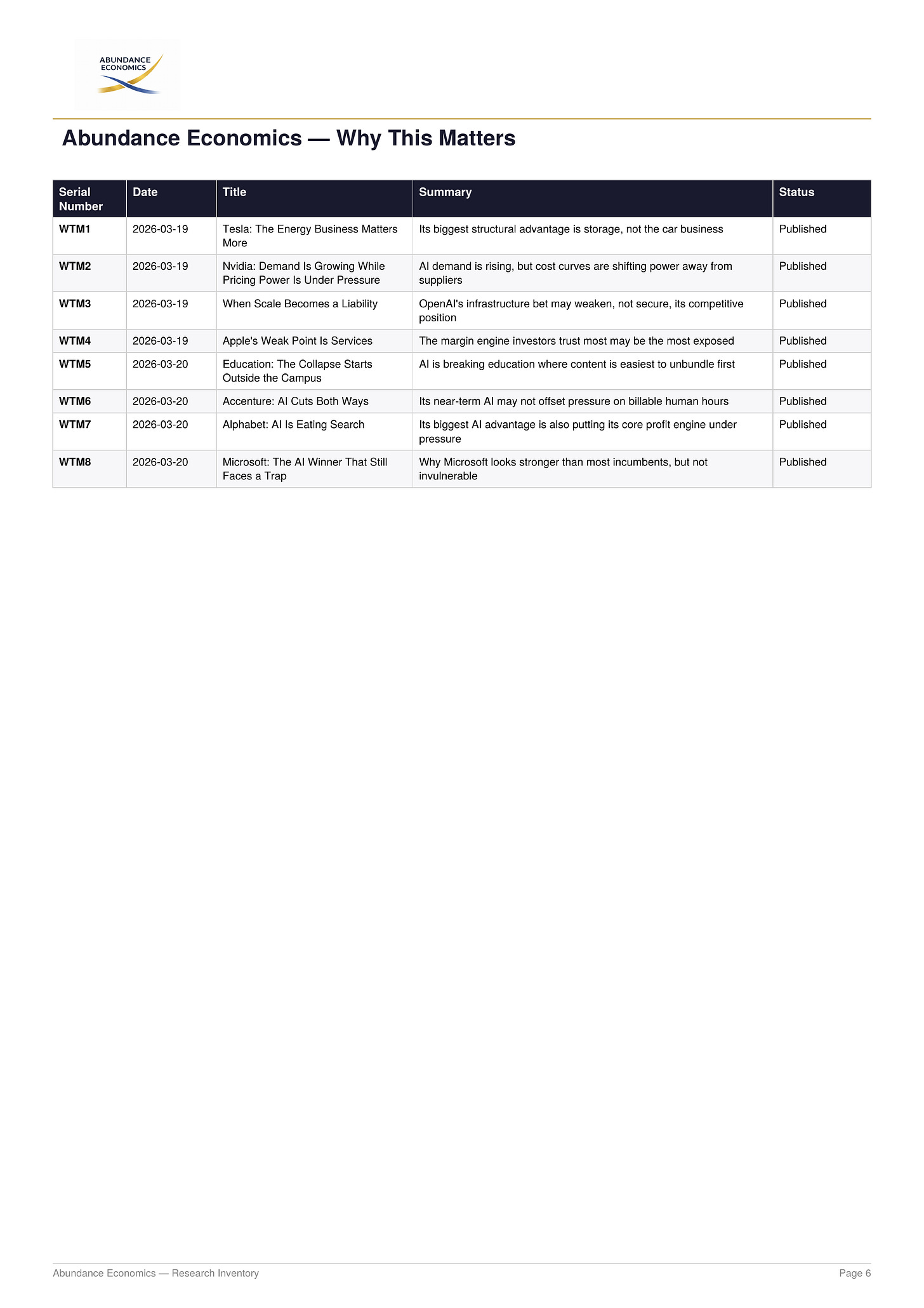 ABUNDANCE ECONOMICS

Abundance Economics — Why This Matters

| Serial Number | Date | Title | Summary | Status |
|---|---|---|---|---|
| WTM1 | 2026-03-19 | Tesla: The Energy Business Matters More | Its biggest structural advantage is storage, not the car business | Published |
| WTM2 | 2026-03-19 | Nvidia: Demand Is Growing While Pricing Power Is Under Pressure | AI demand is rising, but cost curves are shifting power away from suppliers | Published |
| WTM3 | 2026-03-19 | When Scale Becomes a Liability | OpenAI's infrastructure bet may weaken, not secure, its competitive position | Published |
| WTM4 | 2026-03-19 | Apple's Weak Point Is Services | The margin engine investors trust most may be the most exposed | Published |
| WTM5 | 2026-03-20 | Education: The Collapse Starts Outside the Campus | AI is breaking education where content is easiest to unbundle first | Published |
| WTM6 | 2026-03-20 | Accenture: AI Cuts Both Ways | Its near-term AI may not offset pressure on billable human hours | Published |
| WTM7 | 2026-03-20 | Alphabet: AI Is Eating Search | Its biggest AI advantage is also putting its core profit engine under pressure | Published |
| WTM8 | 2026-03-20 | Microsoft: The AI Winner That Still Faces a Trap | Why Microsoft looks stronger than most incumbents, but not invulnerable | Published |

Abundance Economics — Research Inventory

Page 6